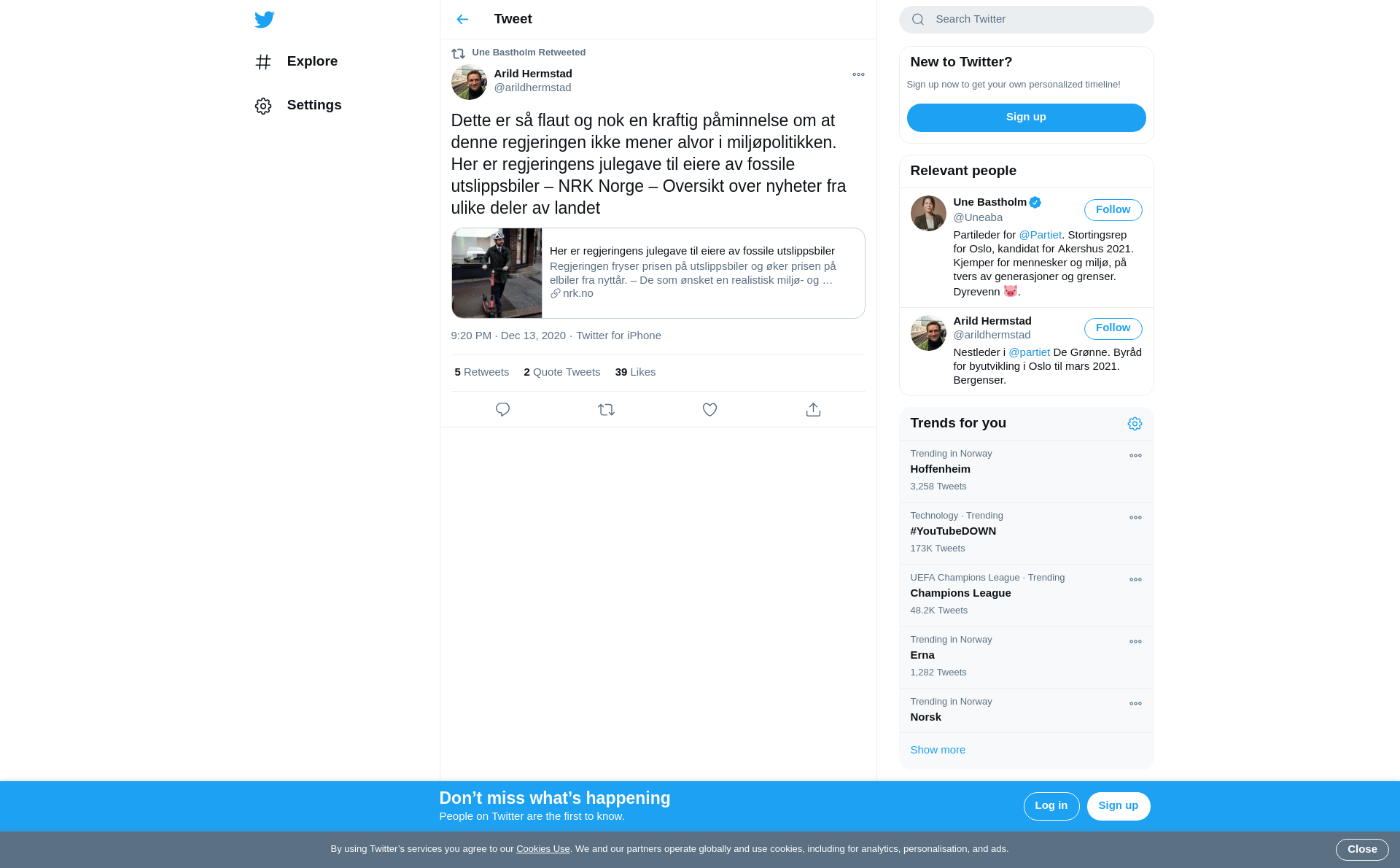 Explore

Settings

Tweet

Une Bastholm Retweeted

Arild Hermstad
@arildhermstad

Dette er så flaut og nok en kraftig påminnelse om at denne regjeringen ikke mener alvor i miljøpolitikken. Her er regjeringens julegave til eiere av fossile utslippsbiler – NRK Norge – Oversikt over nyheter fra ulike deler av landet

Her er regjeringens julegave til eiere av fossile utslippsbiler
Regjeringen fryser prisen på utslippsbiler og øker prisen på elbiler fra nyttår. – De som ønsket en realistisk miljø- og …
nrk.no

9:20 PM · Dec 13, 2020 · Twitter for iPhone

5 Retweets 2 Quote Tweets 39 Likes

Search Twitter

New to Twitter?
Sign up now to get your own personalized timeline!
Sign up

Relevant people

Une Bastholm
@Uneaba
Follow
Partileder for @Partiet. Stortingsrep for Oslo, kandidat for Akershus 2021. Kjemper for mennesker og miljø, på tvers av generasjoner og grenser. Dyrevenn 🐷.

Arild Hermstad
@arildhermstad
Follow
Nestleder i @partiet De Grønne. Byråd for byutvikling i Oslo til mars 2021. Bergenser.

Trends for you

Trending in Norway
Hoffenheim
3,258 Tweets

Technology · Trending
#YouTubeDOWN
173K Tweets

UEFA Champions League · Trending
Champions League
48.2K Tweets

Trending in Norway
Erna
1,282 Tweets

Trending in Norway
Norsk

Show more

Don’t miss what’s happening
People on Twitter are the first to know.
Log in
Sign up

By using Twitter’s services you agree to our Cookies Use. We and our partners operate globally and use cookies, including for analytics, personalisation, and ads.
Close